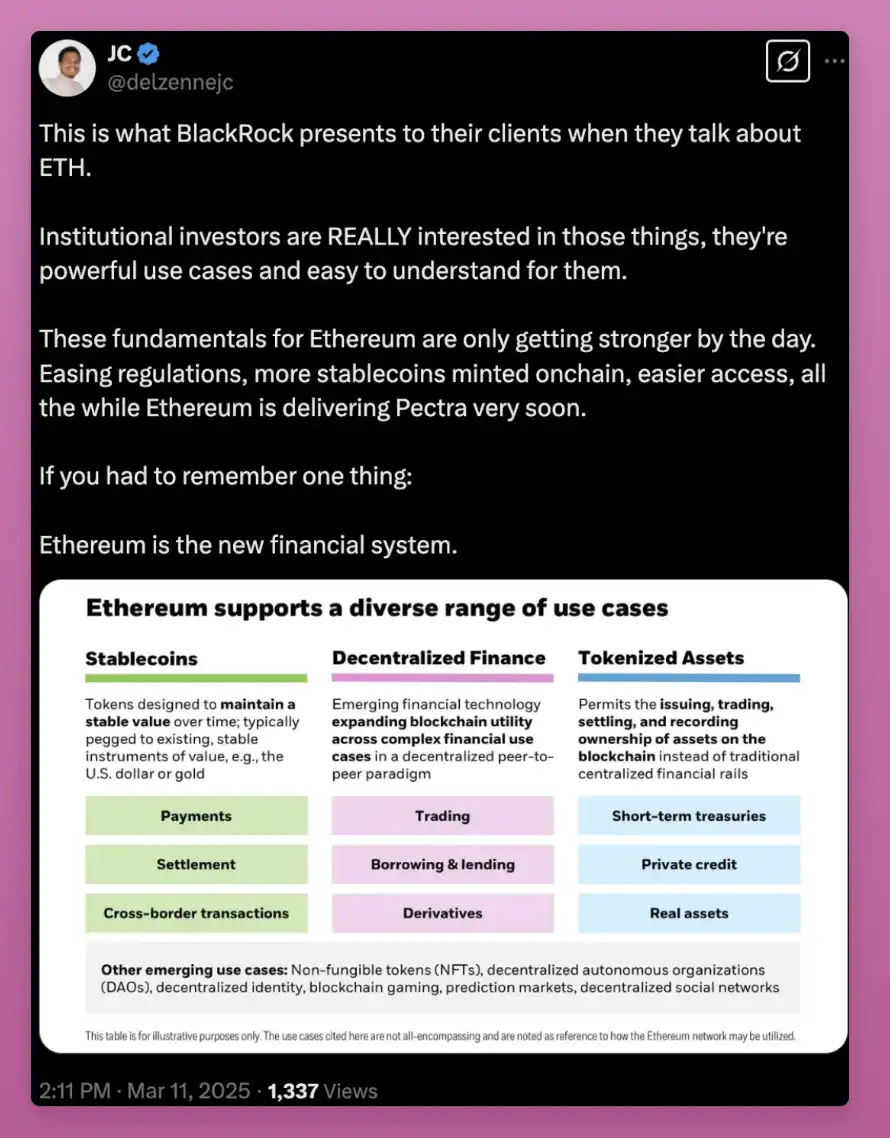 JC
@delzennejc

This is what BlackRock presents to their clients when they talk about ETH.

Institutional investors are REALLY interested in those things, they're powerful use cases and easy to understand for them.

These fundamentals for Ethereum are only getting stronger by the day. Easing regulations, more stablecoins minted onchain, easier access, all the while Ethereum is delivering Pectra very soon.

If you had to remember one thing:

Ethereum is the new financial system.

Ethereum supports a diverse range of use cases

Stablecoins

Tokens designed to maintain a stable value over time; typically pegged to existing, stable instruments of value, e.g., the U.S. dollar or gold

Payments

Settlement

Cross-border transactions

Decentralized Finance

Emerging financial technology expanding blockchain utility across complex financial use cases in a decentralized peer-to-peer paradigm

Trading

Borrowing & lending

Derivatives

Tokenized Assets

Permits the issuing, trading, settling, and recording ownership of assets on the blockchain instead of traditional centralized financial rails

Short-term treasuries

Private credit

Real assets

Other emerging use cases: Non-fungible tokens (NFTs), decentralized autonomous organizations (DAOs), decentralized identity, blockchain gaming, prediction markets, decentralized social networks

This table is for illustrative purposes only. The use cases cited here are not all-encompassing and are noted as reference to how the Ethereum network may be utilized.

2:11 PM · Mar 11, 2025 · 1,337 Views